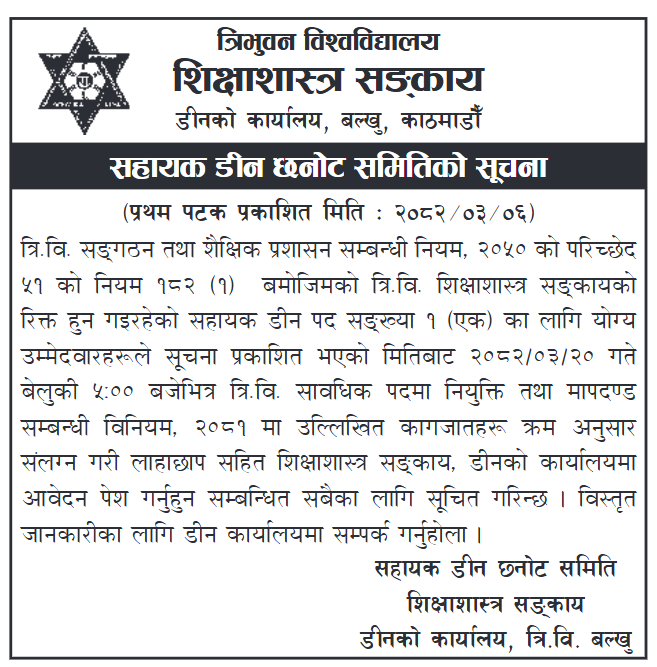 त्रिभुवन विश्वविद्यालय
शिक्षाशास्त्र सङ्काय
डीनको कार्यालय, बल्खु, काठमाडौँ

सहायक डीन छनोट समितिको सूचना

(प्रथम पटक प्रकाशित मिति : २०८२/०३/०६)

त्रि.वि. सङ्गठन तथा शैक्षिक प्रशासन सम्बन्धी नियम, २०५० को परिच्छेद ५१ को नियम १८२ (१) बमोजिमको त्रि.वि. शिक्षाशास्त्र सङ्कायको रिक्त हुन गइरहेको सहायक डीन पद सङ्ख्या १ (एक) का लागि योग्य उम्मेदवारहरूले सूचना प्रकाशित भएको मितिबाट २०८२/०३/२० गते बेलुकी ५:०० बजेभित्र त्रि.वि. सावधिक पदमा नियुक्ति तथा मापदण्ड सम्बन्धी विनियम, २०८१ मा उल्लिखित कागजातहरू क्रम अनुसार संलग्न गरी लाहाछाप सहित शिक्षाशास्त्र सङ्काय, डीनको कार्यालयमा आवेदन पेश गर्नुहुन सम्बन्धित सबैका लागि सूचित गरिन्छ । विस्तृत जानकारीका लागि डीन कार्यालयमा सम्पर्क गर्नुहोला ।

सहायक डीन छनोट समिति
शिक्षाशास्त्र सङ्काय
डीनको कार्यालय, त्रि.वि. बल्खु